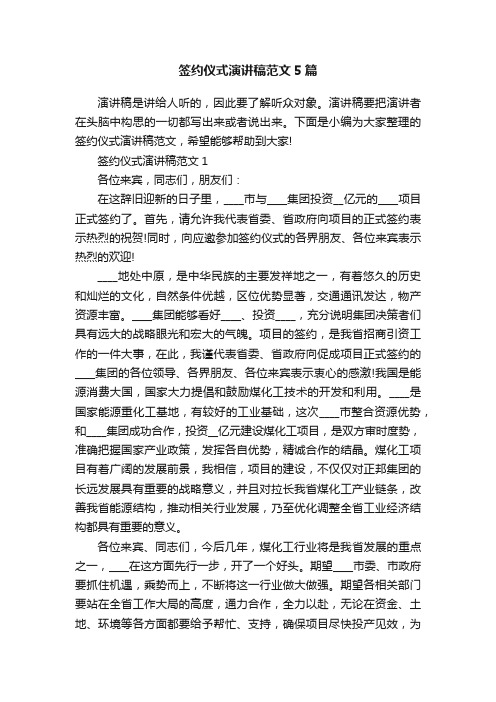 签约仪式演讲稿范文 5 篇

演讲稿是讲给人听的，因此要了解听众对象。演讲稿要把演讲者在头脑中构思的一切都写出来或者说出来。下面是小编为大家整理的签约仪式演讲稿范文，希望能够帮助到大家!

签约仪式演讲稿范文 1

各位来宾，同志们，朋友们：

在这辞旧迎新的日子里，____市与____集团投资__亿元的____项目正式签约了。首先，请允许我代表省委、省政府向项目的正式签约表示热烈的祝贺!同时，向应邀参加签约仪式的各界朋友、各位来宾表示热烈的欢迎!

____地处中原，是中华民族的主要发祥地之一，有着悠久的历史和灿烂的文化，自然条件优越，区位优势显著，交通通讯发达，物产资源丰富。____集团能够看好____、投资____，充分说明集团决策者们具有远大的战略眼光和宏大的气魄。项目的签约，是我省招商引资工作的一件大事，在此，我谨代表省委、省政府向促成项目正式签约的____集团的各位领导、各界朋友、各位来宾表示衷心的感激!我国是能源消费大国，国家大力提倡和鼓励煤化工技术的开发和利用。____是国家能源重化工基地，有较好的工业基础，这次____市整合资源优势，和____集团成功合作，投资__亿元建设煤化工项目，是双方审时度势，准确把握国家产业政策，发挥各自优势，精诚合作的结晶。煤化工项目有着广阔的发展前景，我相信，项目的建设，不仅仅对正邦集团的长远发展具有重要的战略意义，并且对拉长我省煤化工产业链条，改善我省能源结构，推动相关行业发展，乃至优化调整全省工业经济结构都具有重要的意义。

各位来宾、同志们，今后几年，煤化工行业将是我省发展的重点之一，____在这方面先行一步，开了一个好头。期望____市委、市政府要抓住机遇，乘势而上，不断将这一行业做大做强。期望各相关部门要站在全省工作大局的高度，通力合作，全力以赴，无论在资金、土地、环境等各方面都要给予帮忙、支持，确保项目尽快投产见效，为